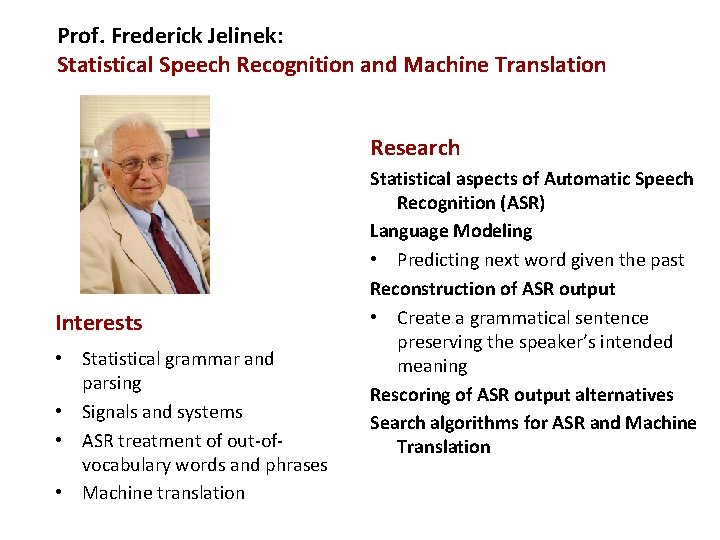 Prof. Frederick Jelinek:
Statistical Speech Recognition and Machine Translation

Interests

• Statistical grammar and parsing
• Signals and systems
• ASR treatment of out-of-vocabulary words and phrases
• Machine translation

Research

Statistical aspects of Automatic Speech Recognition (ASR)

Language Modeling

• Predicting next word given the past

Reconstruction of ASR output

• Create a grammatical sentence preserving the speaker's intended meaning

Rescoring of ASR output alternatives

Search algorithms for ASR and Machine Translation